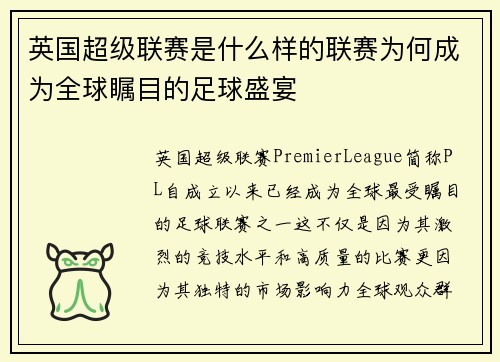 英国超级联赛是什么样的联赛为何成为全球瞩目的足球盛宴

英国超级联赛PremierLeague简称PL自成立以来已经成为全球最受瞩目的足球联赛之一这不仅是因为其激烈的竞技水平和高质量的比赛更因为其独特的市场影响力全球观众群